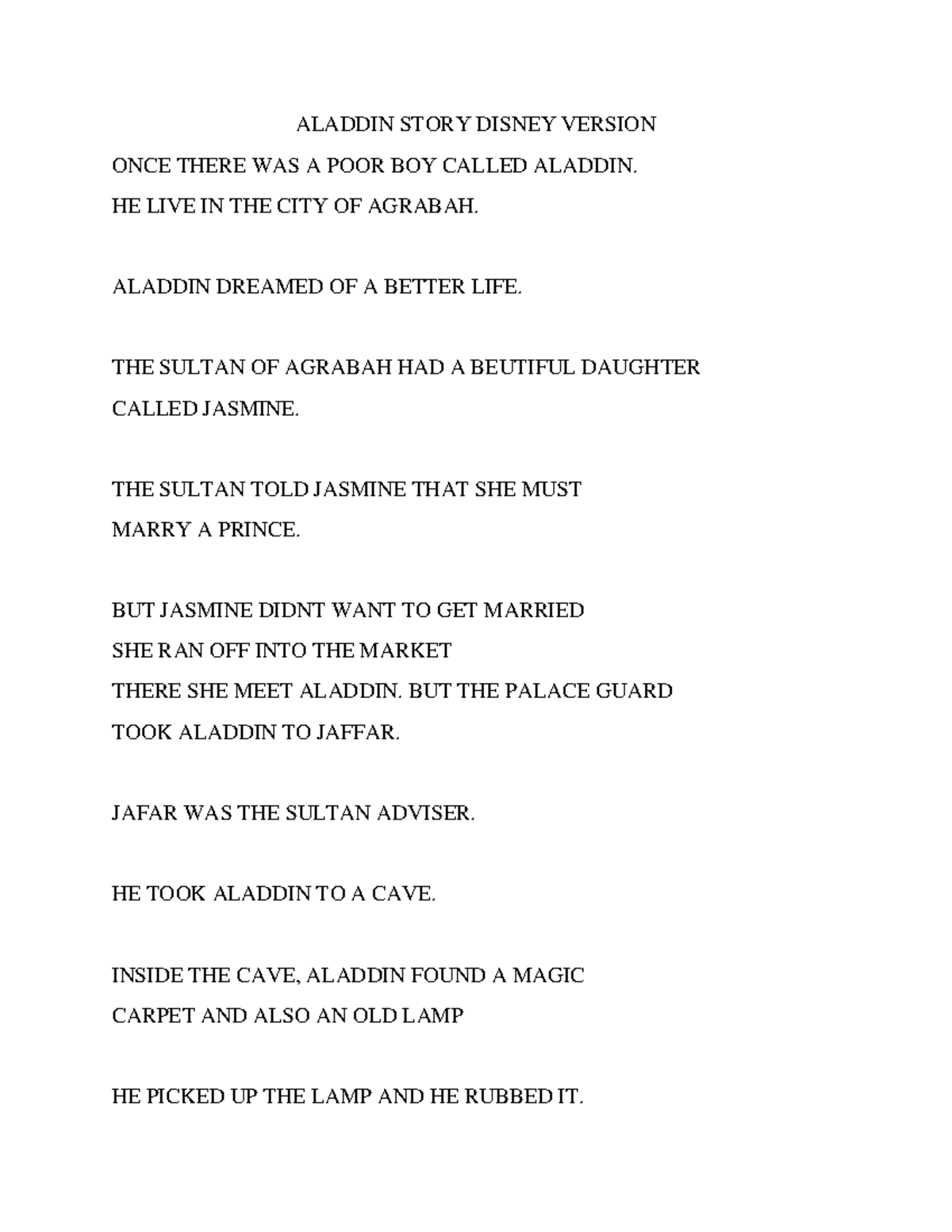 ALADDIN STORY DISNEY VERSION

ONCE THERE WAS A POOR BOY CALLED ALADDIN.
HE LIVE IN THE CITY OF AGRABAH.

ALADDIN DREAMED OF A BETTER LIFE.

THE SULTAN OF AGRABAH HAD A BEUTIFUL DAUGHTER
CALLED JASMINE.

THE SULTAN TOLD JASMINE THAT SHE MUST
MARRY A PRINCE.

BUT JASMINE DIDNT WANT TO GET MARRIED
SHE RAN OFF INTO THE MARKET
THERE SHE MEET ALADDIN. BUT THE PALACE GUARD
TOOK ALADDIN TO JAFFAR.

JAFAR WAS THE SULTAN ADVISER.

HE TOOK ALADDIN TO A CAVE.

INSIDE THE CAVE, ALADDIN FOUND A MAGIC
CARPET AND ALSO AN OLD LAMP

HE PICKED UP THE LAMP AND HE RUBBED IT.